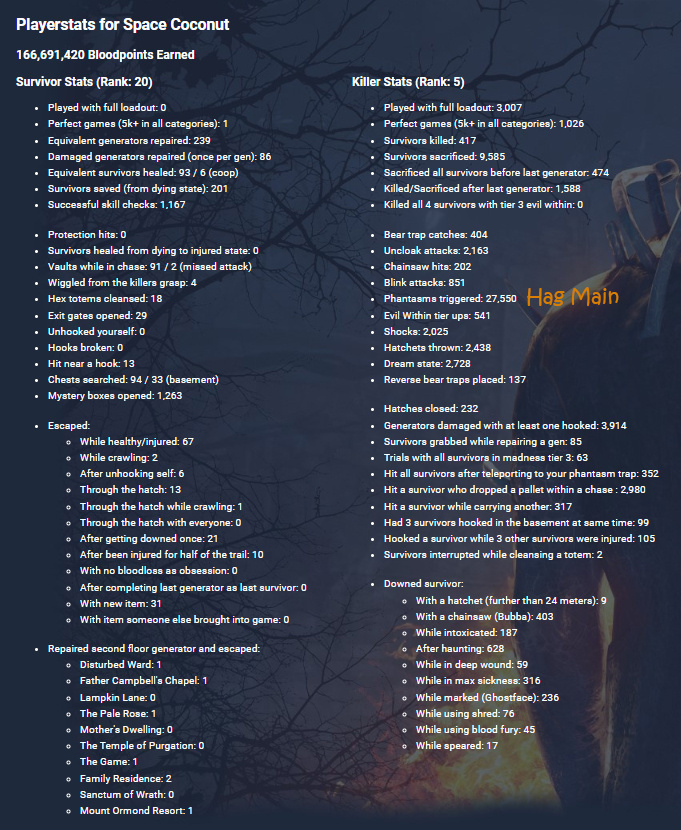 Playerstats for Space Coconut

166,691,420 Bloodpoints Earned

Survivor Stats (Rank: 20)

- Played with full loadout: 0
- Perfect games (5k+ in all categories): 1
- Equivalent generators repaired: 239
- Damaged generators repaired (once per gen): 86
- Equivalent survivors healed: 93 / 6 (coop)
- Survivors saved (from dying state): 201
- Successful skill checks: 1,167

- Protection hits: 0
- Survivors healed from dying to injured state: 0
- Vaults while in chase: 91 / 2 (missed attack)
- Wiggled from the killers grasp: 4
- Hex totems cleansed: 18
- Exit gates opened: 29
- Unhooked yourself: 0
- Hooks broken: 0
- Hit near a hook: 13
- Chests searched: 94 / 33 (basement)
- Mystery boxes opened: 1,263

- Escaped:
  - While healthy/injured: 67
  - While crawling: 2
  - After unhooking self: 6
  - Through the hatch: 13
  - Through the hatch while crawling: 1
  - Through the hatch with everyone: 0
  - After getting downed once: 21
  - After been injured for half of the trail: 10
  - With no bloodloss as obsession: 0
  - After completing last generator as last survivor: 0
  - With new item: 31
  - With item someone else brought into game: 0

- Repaired second floor generator and escaped:
  - Disturbed Ward: 1
  - Father Campbell's Chapel: 1
  - Lampkin Lane: 0
  - The Pale Rose: 1
  - Mother's Dwelling: 0
  - The Temple of Purgation: 0
  - The Game: 1
  - Family Residence: 2
  - Sanctum of Wrath: 0
  - Mount Ormond Resort: 1

Killer Stats (Rank: 5)

- Played with full loadout: 3,007
- Perfect games (5k+ in all categories): 1,026
- Survivors killed: 417
- Survivors sacrificed: 9,585
- Sacrificed all survivors before last generator: 474
- Killed/Sacrificed after last generator: 1,588
- Killed all 4 survivors with tier 3 evil within: 0

- Bear trap catches: 404
- Uncloak attacks: 2,163
- Chainsaw hits: 202
- Blink attacks: 851
- Phantasms triggered: 27,550
- Evil Within tier ups: 541
- Shocks: 2,025
- Hatchets thrown: 2,438
- Dream state: 2,728
- Reverse bear traps placed: 137

Hag Main

- Hatches closed: 232
- Generators damaged with at least one hooked: 3,914
- Survivors grabbed while repairing a gen: 85
- Trials with all survivors in madness tier 3: 63
- Hit all survivors after teleporting to your phantasm trap: 352
- Hit a survivor who dropped a pallet within a chase : 2,980
- Hit a survivor while carrying another: 317
- Had 3 survivors hooked in the basement at same time: 99
- Hooked a survivor while 3 other survivors were injured: 105
- Survivors interrupted while cleansing a totem: 2

- Downed survivor:
  - With a hatchet (further than 24 meters): 9
  - With a chainsaw (Bubba): 403
  - While intoxicated: 187
  - After haunting: 628
  - While in deep wound: 59
  - While in max sickness: 316
  - While marked (Ghostface): 236
  - While using shred: 76
  - While using blood fury: 45
  - While speared: 17